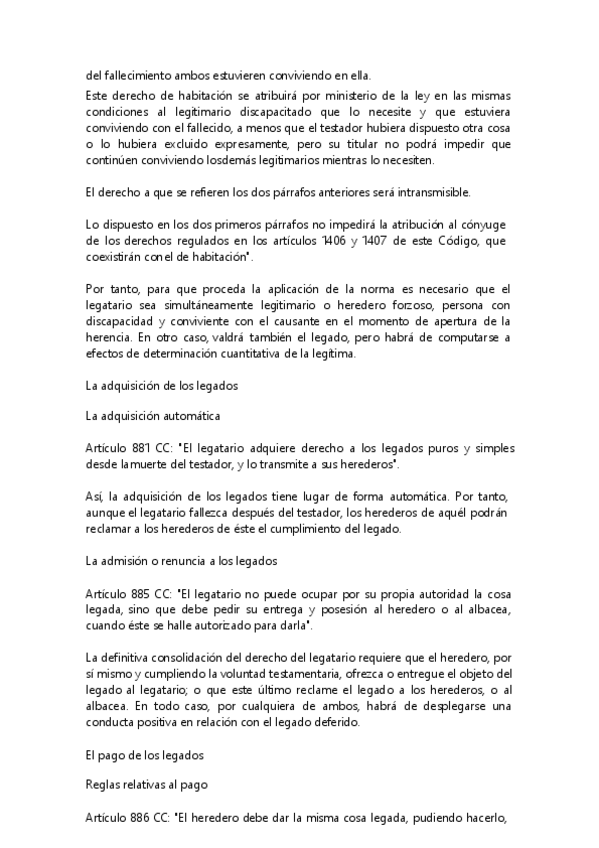 del fallecimiento ambos estuvieren conviviendo en ella.

Este derecho de habitación se atribuirá por ministerio de la ley en las mismas condiciones al legitimario discapacitado que lo necesite y que estuviera conviviendo con el fallecido, a menos que el testador hubiera dispuesto otra cosa o lo hubiera excluido expresamente, pero su titular no podrá impedir que continúen conviviendo losdemás legitimarios mientras lo necesiten.

El derecho a que se refieren los dos párrafos anteriores será intransmisible.

Lo dispuesto en los dos primeros párrafos no impedirá la atribución al cónyuge de los derechos regulados en los artículos 1406 y 1407 de este Código, que coexistirán con el de habitación".

Por tanto, para que proceda la aplicación de la norma es necesario que el legatario sea simultáneamente legitimario o heredero forzoso, persona con discapacidad y conviviente con el causante en el momento de apertura de la herencia. En otro caso, valdrá también el legado, pero habrá de computarse a efectos de determinación cuantitativa de la legítima.

La adquisición de los legados

La adquisición automática

Artículo 881 CC: "El legatario adquiere derecho a los legados puros y simples desde lamuerte del testador, y lo transmite a sus herederos".

Así, la adquisición de los legados tiene lugar de forma automática. Por tanto, aunque el legatario fallezca después del testador, los herederos de aquél podrán reclamar a los herederos de éste el cumplimiento del legado.

La admisión o renuncia a los legados

Artículo 885 CC: "El legatario no puede ocupar por su propia autoridad la cosa legada, sino que debe pedir su entrega y posesión al heredero o al albacea, cuando éste se halle autorizado para darla".

La definitiva consolidación del derecho del legatario requiere que el heredero, por sí mismo y cumpliendo la voluntad testamentaria, ofrezca o entregue el objeto del legado al legatario; o que este último reclame el legado a los herederos, o al albacea. En todo caso, por cualquiera de ambos, habrá de desplegarse una conducta positiva en relación con el legado deferido.

El pago de los legados

Reglas relativas al pago

Artículo 886 CC: "El heredero debe dar la misma cosa legada, pudiendo hacerlo,